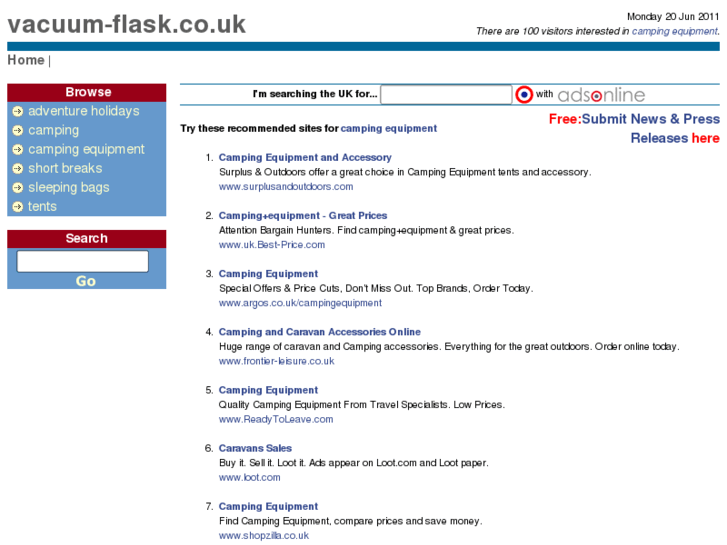 vacuum-flask.co.uk

Monday 20 Jun 2011
There are 100 visitors interested in camping equipment.

Home |

Browse
adventure holidays
camping
camping equipment
short breaks
sleeping bags
tents

Search
Go

I'm searching the UK for... with adsonline

Free:Submit News & Press Releases here

Try these recommended sites for camping equipment

1. Camping Equipment and Accessory
Surplus & Outdoors offer a great choice in Camping Equipment tents and accessory.
www.surplusandoutdoors.com

2. Camping+equipment - Great Prices
Attention Bargain Hunters. Find camping+equipment & great prices.
www.uk.Best-Price.com

3. Camping Equipment
Special Offers & Price Cuts, Don't Miss Out. Top Brands, Order Today.
www.argos.co.uk/campingequipment

4. Camping and Caravan Accessories Online
Huge range of caravan and Camping accessories. Everything for the great outdoors. Order online today.
www.frontier-leisure.co.uk

5. Camping Equipment
Quality Camping Equipment From Travel Specialists. Low Prices.
www.ReadyToLeave.com

6. Caravans Sales
Buy it. Sell it. Loot it. Ads appear on Loot.com and Loot paper.
www.loot.com

7. Camping Equipment
Find Camping Equipment, compare prices and save money.
www.shopzilla.co.uk